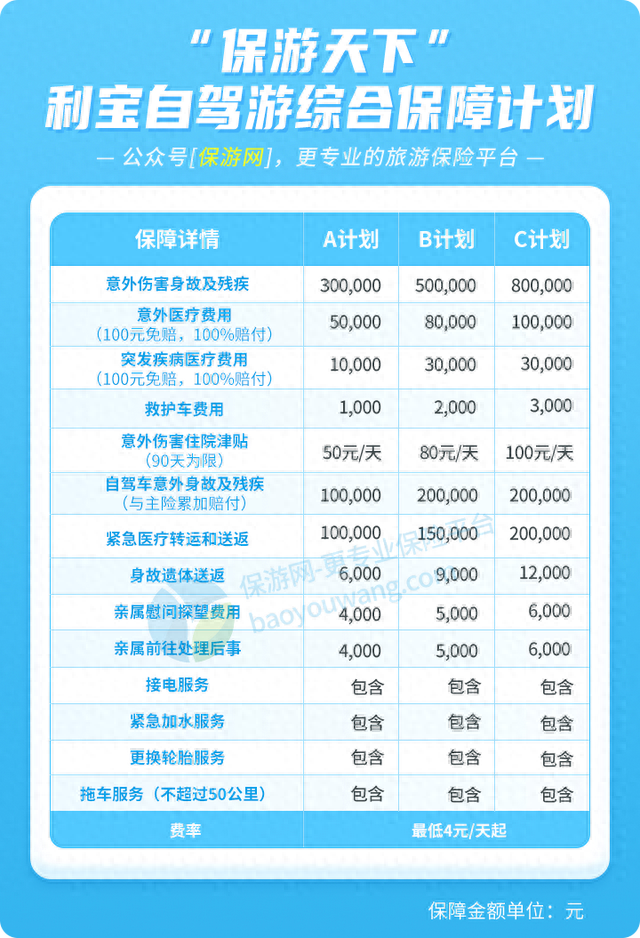 “保游天下”
利宝自驾游综合保障计划

— 公众号[保游网]，更专业的旅游保险平台 —

| 保障详情 | A计划 | B计划 | C计划 |
|---|---|---|---|
| 意外伤害身故及残疾 | 300,000 | 500,000 | 800,000 |
| 意外医疗费用（100元免赔，100%赔付） | 50,000 | 80,000 | 100,000 |
| 突发疾病医疗费用（100元免赔，100%赔付） | 10,000 | 30,000 | 30,000 |
| 救护车费用 | 1,000 | 2,000 | 3,000 |
| 意外伤害住院津贴（90天为限） | 50元/天 | 80元/天 | 100元/天 |
| 自驾车意外身故及残疾（与主险累加赔付） | 100,000 | 200,000 | 200,000 |
| 紧急医疗转运和送返 | 100,000 | 150,000 | 200,000 |
| 身故遗体送返 | 6,000 | 9,000 | 12,000 |
| 亲属慰问探望费用 | 4,000 | 5,000 | 6,000 |
| 亲属前往处理后事 | 4,000 | 5,000 | 6,000 |
| 接电服务 | 包含 | 包含 | 包含 |
| 紧急加水服务 | 包含 | 包含 | 包含 |
| 更换轮胎服务 | 包含 | 包含 | 包含 |
| 拖车服务（不超过50公里） | 包含 | 包含 | 包含 |
| 费率 | 最低4元/天起 | | |

保障金额单位：元

保游网-更专业保险平台
baoyouwang.com